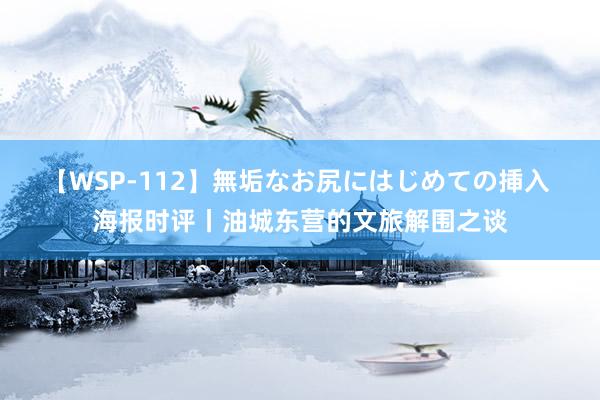 【WSP-112】無垢なお尻にはじめての挿入
海报时评丨油城东营的文旅解围之谈